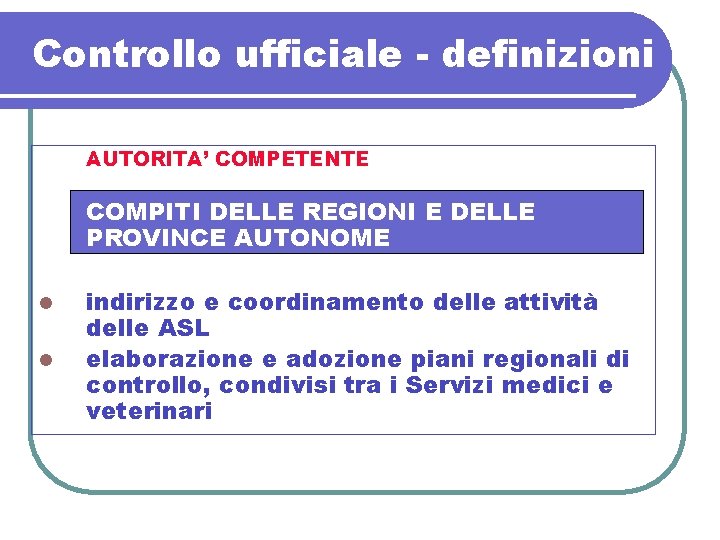 Controllo ufficiale - definizioni

AUTORITA' COMPETENTE

COMPITI DELLE REGIONI E DELLE PROVINCE AUTONOME

• indirizzo e coordinamento delle attività delle ASL
• elaborazione e adozione piani regionali di controllo, condivisi tra i Servizi medici e veterinari